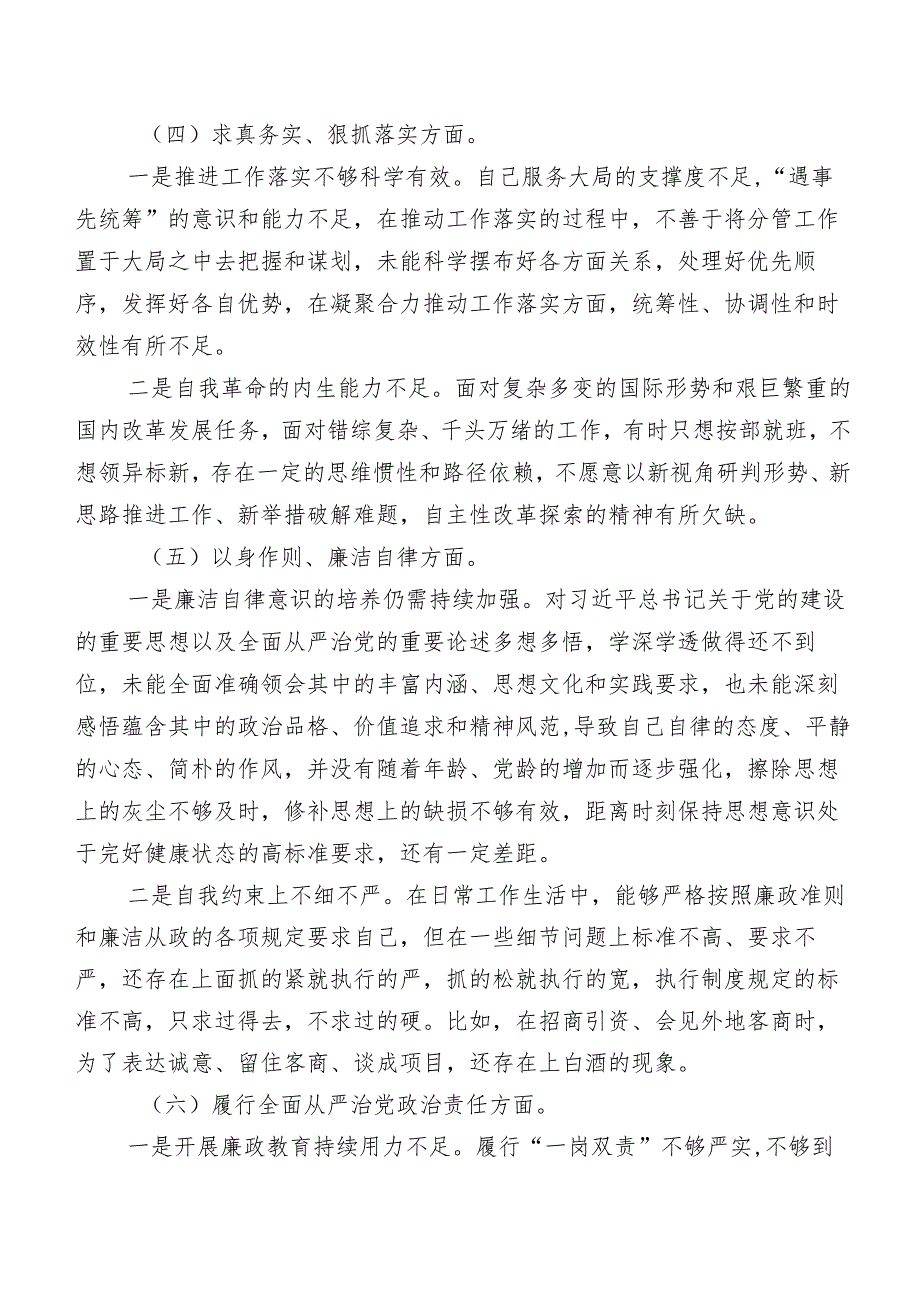 （四）求真务实、狠抓落实方面。

一是推进工作落实不够科学有效。自己服务大局的支撑度不足，“遇事先统筹”的意识和能力不足，在推动工作落实的过程中，不善于将分管工作置于大局之中去把握和谋划，未能科学摆布好各方面关系，处理好优先顺序，发挥好各自优势，在凝聚合力推动工作落实方面，统筹性、协调性和时效性有所不足。

二是自我革命的内生能力不足。面对复杂多变的国际形势和艰巨繁重的国内改革发展任务，面对错综复杂、千头万绪的工作，有时只想按部就班，不想领异标新，存在一定的思维惯性和路径依赖，不愿意以新视角研判形势、新思路推进工作、新举措破解难题，自主性改革探索的精神有所欠缺。

（五）以身作则、廉洁自律方面。

一是廉洁自律意识的培养仍需持续加强。对习近平总书记关于党的建设的重要思想以及全面从严治党的重要论述多想多悟，学深学透做得还不到位，未能全面准确领会其中的丰富内涵、思想文化和实践要求，也未能深刻感悟蕴含其中的政治品格、价值追求和精神风范,导致自己自律的态度、平静的心态、简朴的作风，并没有随着年龄、党龄的增加而逐步强化，擦除思想上的灰尘不够及时，修补思想上的缺损不够有效，距离时刻保持思想意识处于完好健康状态的高标准要求，还有一定差距。

二是自我约束上不细不严。在日常工作生活中，能够严格按照廉政准则和廉洁从政的各项规定要求自己，但在一些细节问题上标准不高、要求不严，还存在上面抓的紧就执行的严，抓的松就执行的宽，执行制度规定的标准不高，只求过得去，不求过的硬。比如，在招商引资、会见外地客商时，为了表达诚意、留住客商、谈成项目，还存在上白酒的现象。

（六）履行全面从严治党政治责任方面。

一是开展廉政教育持续用力不足。履行“一岗双责”不够严实,不够到